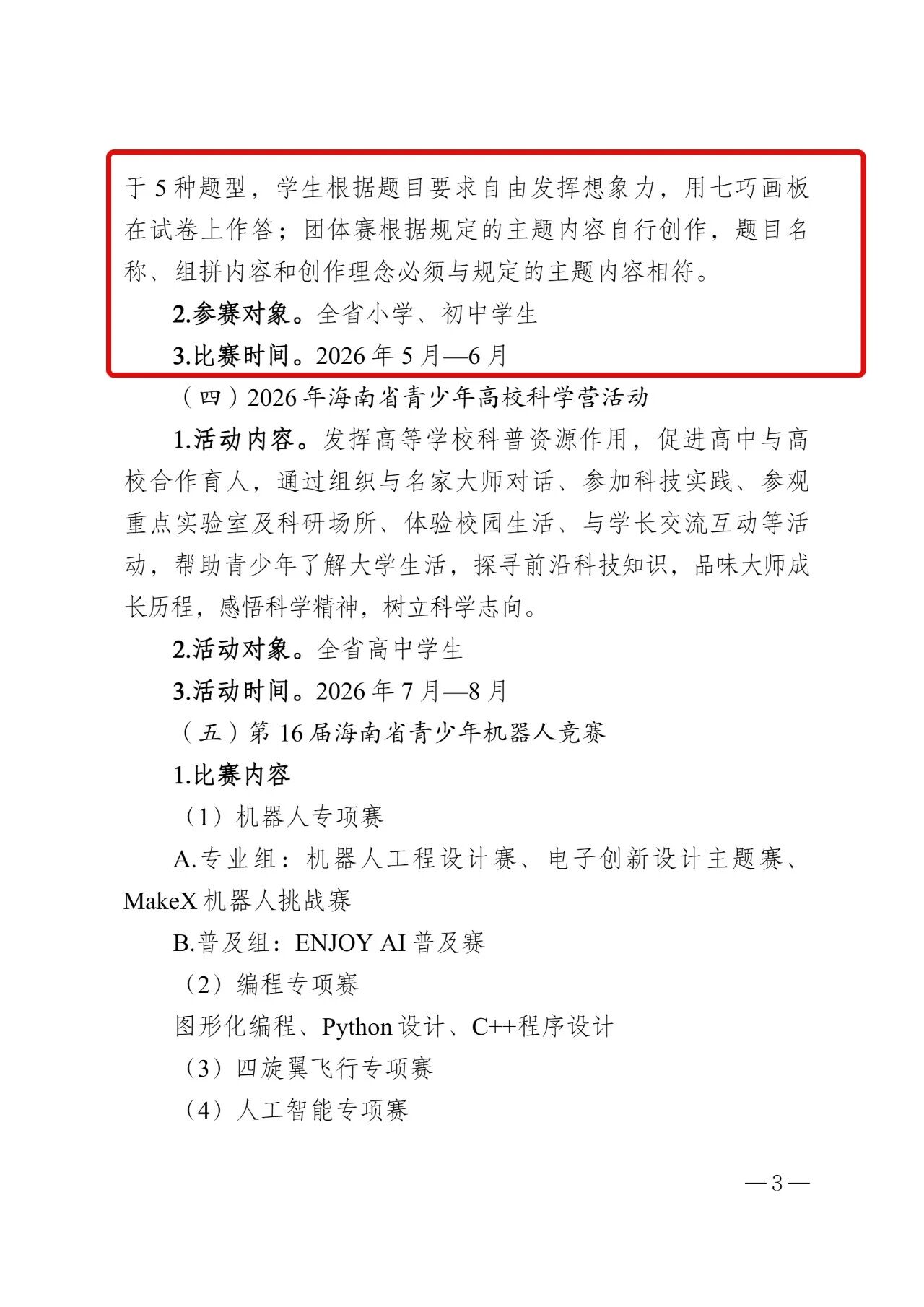 于5种题型，学生根据题目要求自由发挥想象力，用七巧画板在试卷上作答；团体赛根据规定的主题内容自行创作，题目名称、组拼内容和创作理念必须与规定的主题内容相符。

2.参赛对象。全省小学、初中学生

3.比赛时间。2026年5月—6月

（四）2026年海南省青少年高校科学营活动

1.活动内容。发挥高等学校科普资源作用，促进高中与高校合作育人，通过组织与名家大师对话、参加科技实践、参观重点实验室及科研场所、体验校园生活、与学长交流互动等活动，帮助青少年了解大学生活，探寻前沿科技知识，品味大师成长历程，感悟科学精神，树立科学志向。

2.活动对象。全省高中学生

3.活动时间。2026年7月—8月

（五）第16届海南省青少年机器人竞赛

1.比赛内容

（1）机器人专项赛

A.专业组：机器人工程设计赛、电子创新设计主题赛、MakeX机器人挑战赛

B.普及组：ENJOY AI普及赛

（2）编程专项赛

图形化编程、Python设计、C++程序设计

（3）四旋翼飞行专项赛

（4）人工智能专项赛

—3—